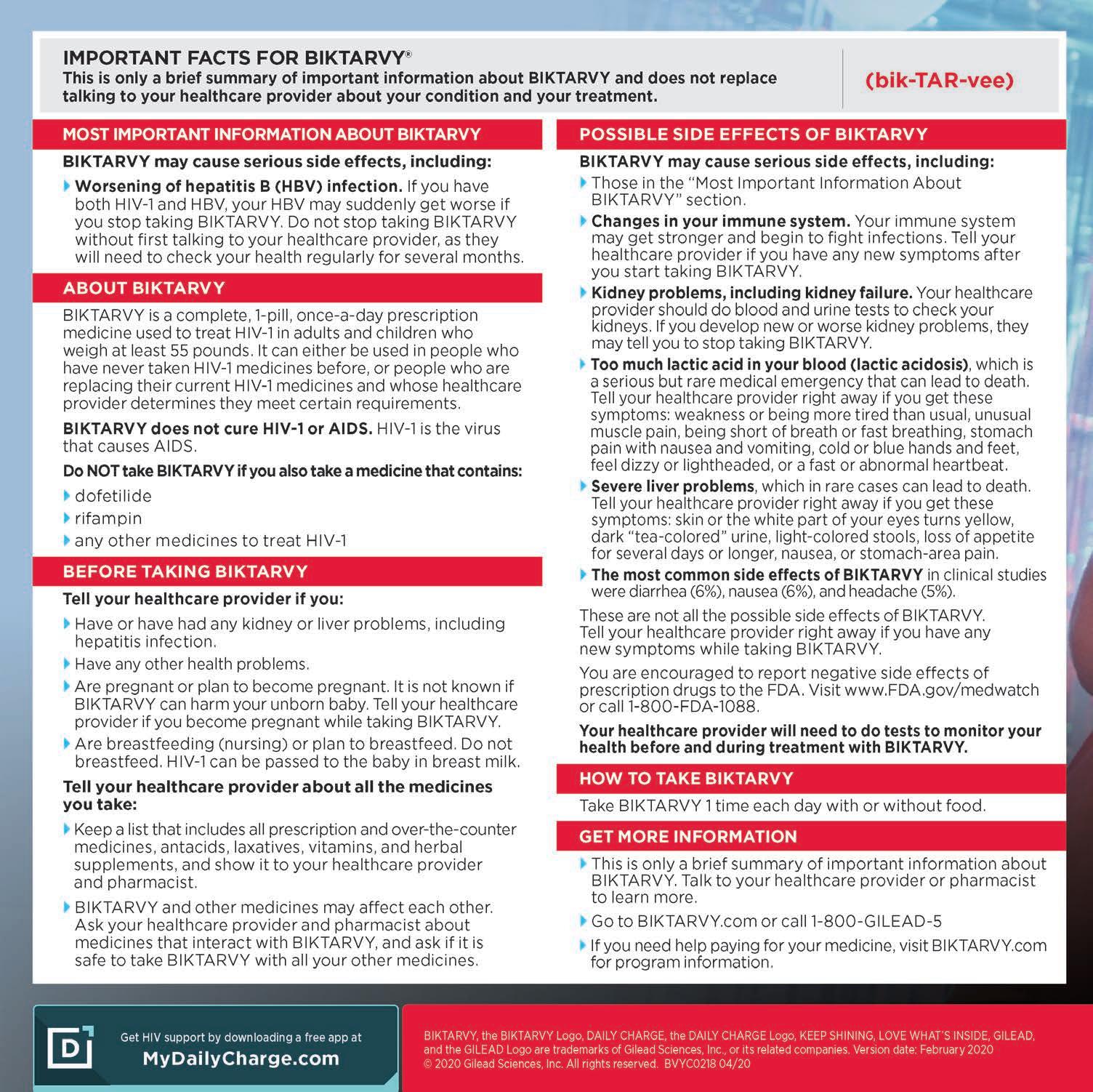 IMPORTANT FACTS FOR BIKTARVY®
This is only a brief summary of important information about BIKTARVY and does not replace talking to your healthcare provider about your condition and your treatment.

(bik-TAR-vee)

MOST IMPORTANT INFORMATION ABOUT BIKTARVY

BIKTARVY may cause serious side effects, including:

Worsening of hepatitis B (HBV) infection. If you have both HIV-1 and HBV, your HBV may suddenly get worse if you stop taking BIKTARVY. Do not stop taking BIKTARVY without first talking to your healthcare provider, as they will need to check your health regularly for several months.

ABOUT BIKTARVY

BIKTARVY is a complete, 1-pill, once-a-day prescription medicine used to treat HIV-1 in adults and children who weigh at least 55 pounds. It can either be used in people who have never taken HIV-1 medicines before, or people who are replacing their current HIV-1 medicines and whose healthcare provider determines they meet certain requirements.

BIKTARVY does not cure HIV-1 or AIDS. HIV-1 is the virus that causes AIDS.

Do NOT take BIKTARVY if you also take a medicine that contains:

dofetilide

rifampin

any other medicines to treat HIV-1

BEFORE TAKING BIKTARVY

Tell your healthcare provider if you:

Have or have had any kidney or liver problems, including hepatitis infection.

Have any other health problems.

Are pregnant or plan to become pregnant. It is not known if BIKTARVY can harm your unborn baby. Tell your healthcare provider if you become pregnant while taking BIKTARVY.

Are breastfeeding (nursing) or plan to breastfeed. Do not breastfeed. HIV-1 can be passed to the baby in breast milk.

Tell your healthcare provider about all the medicines you take:

Keep a list that includes all prescription and over-the-counter medicines, antacids, laxatives, vitamins, and herbal supplements, and show it to your healthcare provider and pharmacist.

BIKTARVY and other medicines may affect each other. Ask your healthcare provider and pharmacist about medicines that interact with BIKTARVY, and ask if it is safe to take BIKTARVY with all your other medicines.

POSSIBLE SIDE EFFECTS OF BIKTARVY

BIKTARVY may cause serious side effects, including:

Those in the "Most Important Information About BIKTARVY" section.

Changes in your immune system. Your immune system may get stronger and begin to fight infections. Tell your healthcare provider if you have any new symptoms after you start taking BIKTARVY.

Kidney problems, including kidney failure. Your healthcare provider should do blood and urine tests to check your kidneys. If you develop new or worse kidney problems, they may tell you to stop taking BIKTARVY.

Too much lactic acid in your blood (lactic acidosis), which is a serious but rare medical emergency that can lead to death. Tell your healthcare provider right away if you get these symptoms: weakness or being more tired than usual, unusual muscle pain, being short of breath or fast breathing, stomach pain with nausea and vomiting, cold or blue hands and feet, feel dizzy or lightheaded, or a fast or abnormal heartbeat.

Severe liver problems, which in rare cases can lead to death. Tell your healthcare provider right away if you get these symptoms: skin or the white part of your eyes turns yellow, dark "tea-colored" urine, light-colored stools, loss of appetite for several days or longer, nausea, or stomach-area pain.

The most common side effects of BIKTARVY in clinical studies were diarrhea (6%), nausea (6%), and headache (5%).

These are not all the possible side effects of BIKTARVY. Tell your healthcare provider right away if you have any new symptoms while taking BIKTARVY.

You are encouraged to report negative side effects of prescription drugs to the FDA. Visit www.FDA.gov/medwatch or call 1-800-FDA-1088.

Your healthcare provider will need to do tests to monitor your health before and during treatment with BIKTARVY.

HOW TO TAKE BIKTARVY

Take BIKTARVY 1 time each day with or without food.

GET MORE INFORMATION

This is only a brief summary of important information about BIKTARVY. Talk to your healthcare provider or pharmacist to learn more.

Go to BIKTARVY.com or call 1-800-GILEAD-5

If you need help paying for your medicine, visit BIKTARVY.com for program information.

D

Get HIV support by downloading a free app at
MyDailyCharge.com

BIKTARVY, the BIKTARVY Logo, DAILY CHARGE, the DAILY CHARGE Logo, KEEP SHINING, LOVE WHAT'S INSIDE, GILEAD, and the GILEAD Logo are trademarks of Gilead Sciences, Inc., or its related companies. Version date: February 2020
© 2020 Gilead Sciences, Inc. All rights reserved. BVYC0218 04/20